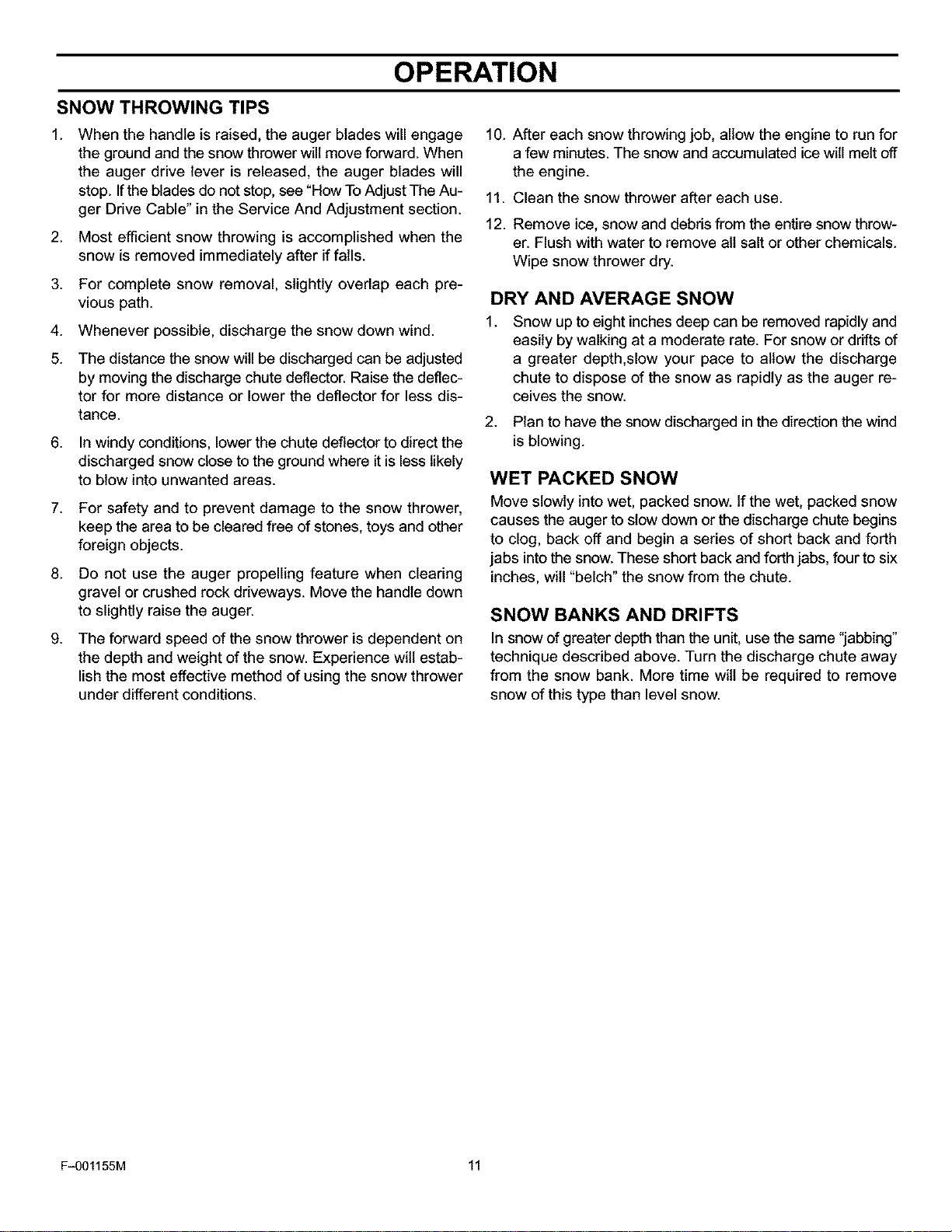 OPERATION

SNOW THROWING TIPS

1. When the handle is raised, the auger blades will engage the ground and the snow thrower will move forward. When the auger drive lever is released, the auger blades will stop. If the blades do not stop, see "How To Adjust The Auger Drive Cable" in the Service And Adjustment section.

2. Most efficient snow throwing is accomplished when the snow is removed immediately after if falls.

3. For complete snow removal, slightly overlap each previous path.

4. Whenever possible, discharge the snow down wind.

5. The distance the snow will be discharged can be adjusted by moving the discharge chute deflector. Raise the deflector for more distance or lower the deflector for less distance.

6. In windy conditions, lower the chute deflector to direct the discharged snow close to the ground where it is less likely to blow into unwanted areas.

7. For safety and to prevent damage to the snow thrower, keep the area to be cleared free of stones, toys and other foreign objects.

8. Do not use the auger propelling feature when clearing gravel or crushed rock driveways. Move the handle down to slightly raise the auger.

9. The forward speed of the snow thrower is dependent on the depth and weight of the snow. Experience will establish the most effective method of using the snow thrower under different conditions.

10. After each snow throwing job, allow the engine to run for a few minutes. The snow and accumulated ice will melt off the engine.

11. Clean the snow thrower after each use.

12. Remove ice, snow and debris from the entire snow thrower. Flush with water to remove all salt or other chemicals. Wipe snow thrower dry.

DRY AND AVERAGE SNOW

1. Snow up to eight inches deep can be removed rapidly and easily by walking at a moderate rate. For snow or drifts of a greater depth,slow your pace to allow the discharge chute to dispose of the snow as rapidly as the auger receives the snow.

2. Plan to have the snow discharged in the direction the wind is blowing.

WET PACKED SNOW

Move slowly into wet, packed snow. If the wet, packed snow causes the auger to slow down or the discharge chute begins to clog, back off and begin a series of short back and forth jabs into the snow. These short back and forth jabs, four to six inches, will "belch" the snow from the chute.

SNOW BANKS AND DRIFTS

In snow of greater depth than the unit, use the same "jabbing" technique described above. Turn the discharge chute away from the snow bank. More time will be required to remove snow of this type than level snow.

F-001155M

11